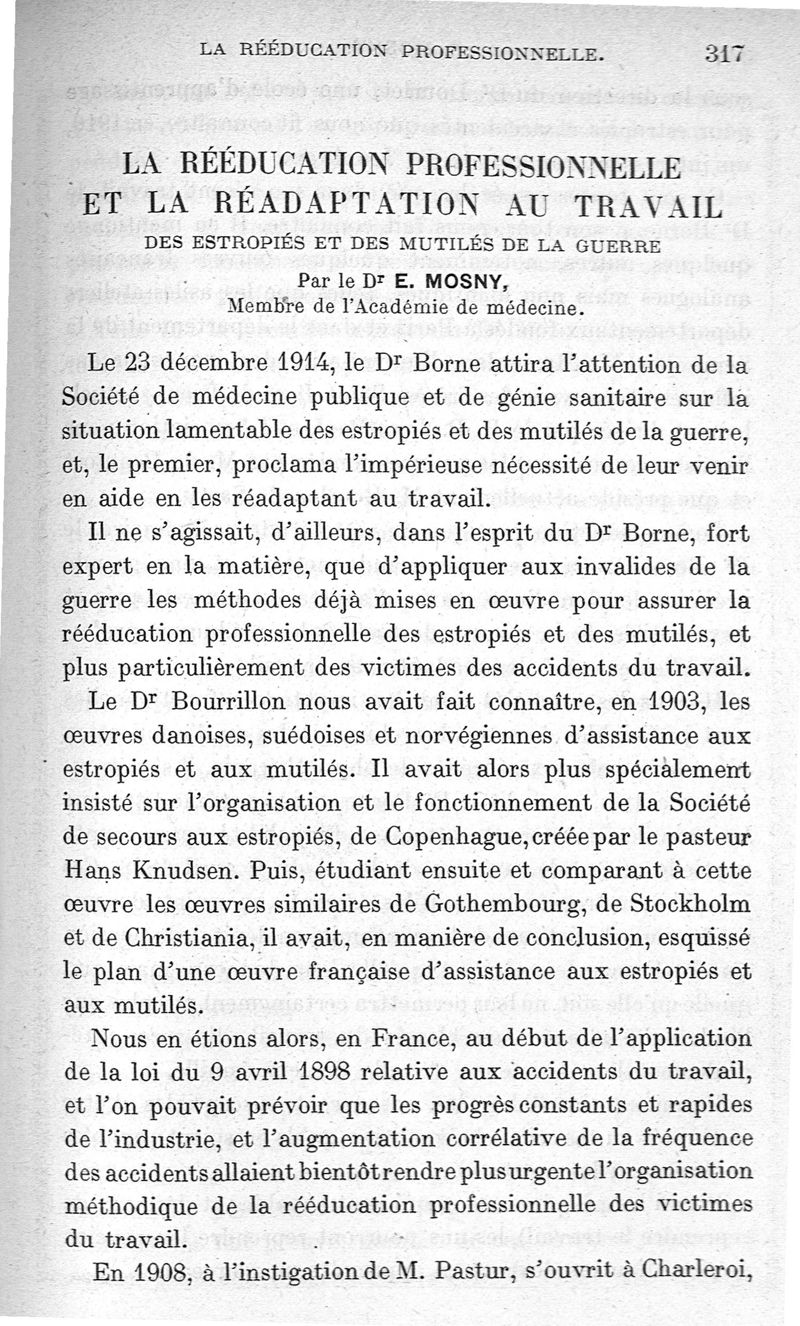 LA RÉÉDUCATION PROFESSIONNELLE. 317

LA RÉÉDUCATION PROFESSIONNELLE ET LA RÉADAPTATION AU TRAVAIL

DES ESTROPIÉS ET DES MUTILÉS DE LA GUERRE

Par le Dr E. MOSNY,
Membre de l'Académie de médecine.

Le 23 décembre 1914, le Dr Borne attira l'attention de la Société de médecine publique et de génie sanitaire sur la situation lamentable des estropiés et des mutilés de la guerre, et, le premier, proclama l'impérieuse nécessité de leur venir en aide en les réadaptant au travail.

Il ne s'agissait, d'ailleurs, dans l'esprit du Dr Borne, fort expert en la matière, que d'appliquer aux invalides de la guerre les méthodes déjà mises en œuvre pour assurer la rééducation professionnelle des estropiés et des mutilés, et plus particulièrement des victimes des accidents du travail.

Le Dr Bourrillon nous avait fait connaître, en 1903, les œuvres danoises, suédoises et norvégiennes d'assistance aux estropiés et aux mutilés. Il avait alors plus spécialement insisté sur l'organisation et le fonctionnement de la Société de secours aux estropiés, de Copenhague, créée par le pasteur Hans Knudsen. Puis, étudiant ensuite et comparant à cette œuvre les œuvres similaires de Gothembourg, de Stockholm et de Christiania, il avait, en manière de conclusion, esquissé le plan d'une œuvre française d'assistance aux estropiés et aux mutilés.

Nous en étions alors, en France, au début de l'application de la loi du 9 avril 1898 relative aux accidents du travail, et l'on pouvait prévoir que les progrès constants et rapides de l'industrie, et l'augmentation corrélative de la fréquence des accidents allaient bientôt rendre plus urgente l'organisation méthodique de la rééducation professionnelle des victimes du travail.

En 1908, à l'instigation de M. Pastur, s'ouvrit à Charleroi,